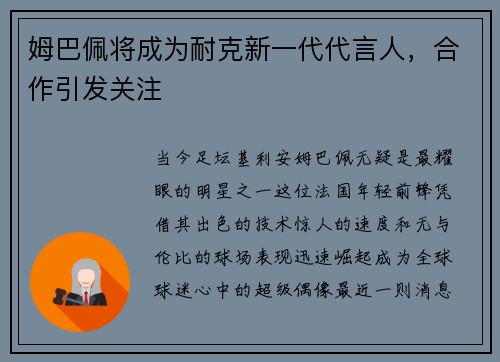 姆巴佩将成为耐克新一代代言人，合作引发关注

当今足坛基利安姆巴佩无疑是最耀眼的明星之一这位法国年轻前锋凭借其出色的技术惊人的速度和无与伦比的球场表现迅速崛起成为全球球迷心中的超级偶像最近一则消息